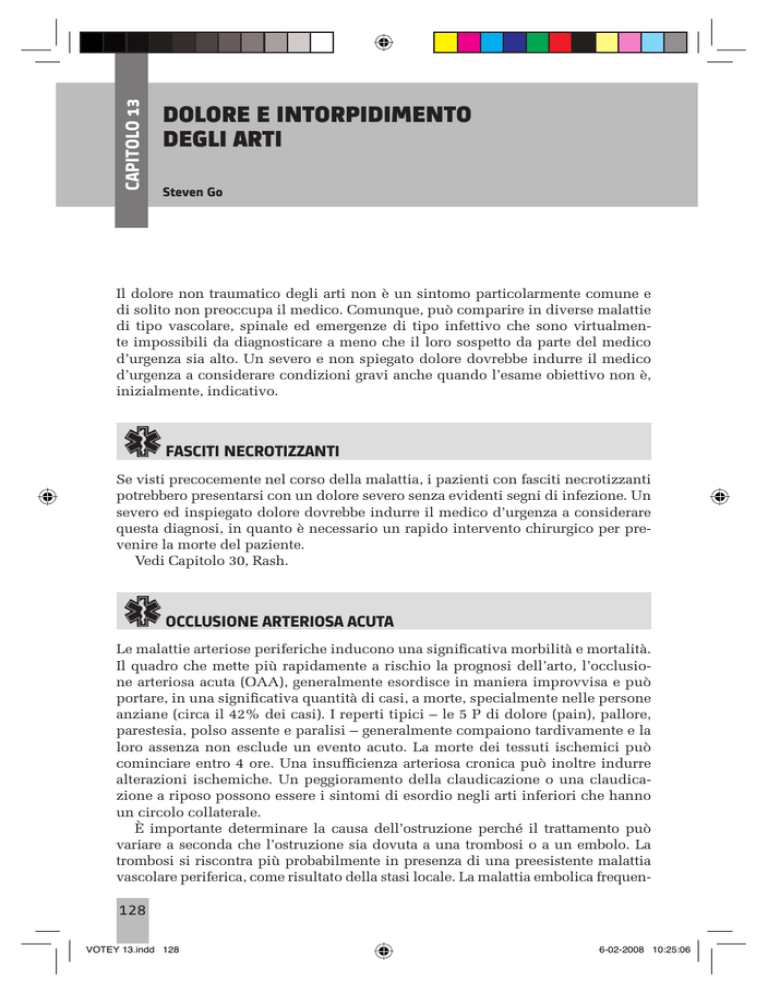 CAPITOLO 13

DOLORE E INTORPIDIMENTO DEGLI ARTI

Steven Go

Il dolore non traumatico degli arti non è un sintomo particolarmente comune e di solito non preoccupa il medico. Comunque, può comparire in diverse malattie di tipo vascolare, spinale ed emergenze di tipo infettivo che sono virtualmente impossibili da diagnosticare a meno che il loro sospetto da parte del medico d'urgenza sia alto. Un severo e non spiegato dolore dovrebbe indurre il medico d'urgenza a considerare condizioni gravi anche quando l'esame obiettivo non è, inizialmente, indicativo.

FASCITI NECROTIZZANTI

Se visti precocemente nel corso della malattia, i pazienti con fasciti necrotizzanti potrebbero presentarsi con un dolore severo senza evidenti segni di infezione. Un severo ed inspiegato dolore dovrebbe indurre il medico d'urgenza a considerare questa diagnosi, in quanto è necessario un rapido intervento chirurgico per prevenire la morte del paziente.
Vedi Capitolo 30, Rash.

OCCLUSIONE ARTERIOSA ACUTA

Le malattie arteriose periferiche inducono una significativa morbilità e mortalità. Il quadro che mette più rapidamente a rischio la prognosi dell'arto, l'occlusione arteriosa acuta (OAA), generalmente esordisce in maniera improvvisa e può portare, in una significativa quantità di casi, a morte, specialmente nelle persone anziane (circa il 42% dei casi). I reperti tipici – le 5 P di dolore (pain), pallore, parestesia, polso assente e paralisi – generalmente compaiono tardivamente e la loro assenza non esclude un evento acuto. La morte dei tessuti ischemici può cominciare entro 4 ore. Una insufficienza arteriosa cronica può inoltre indurre alterazioni ischemiche. Un peggioramento della claudicazione o una claudicazione a riposo possono essere i sintomi di esordio negli arti inferiori che hanno un circolo collaterale.
È importante determinare la causa dell'ostruzione perché il trattamento può variare a seconda che l'ostruzione sia dovuta a una trombosi o a un embolo. La trombosi si riscontra più probabilmente in presenza di una preesistente malattia vascolare periferica, come risultato della stasi locale. La malattia embolica frequen-

128

VOTEY 13.indd 128

6-02-2008 10:25:06